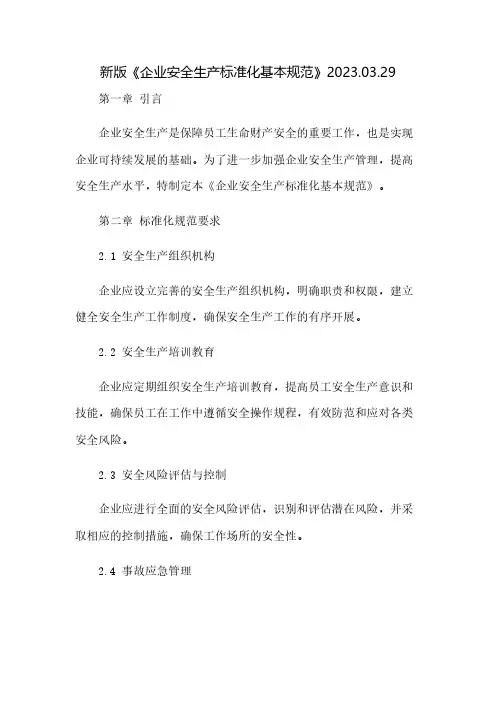 新版《企业安全生产标准化基本规范》2023.03.29

第一章 引言

企业安全生产是保障员工生命财产安全的重要工作，也是实现企业可持续发展的基础。为了进一步加强企业安全生产管理，提高安全生产水平，特制定本《企业安全生产标准化基本规范》。

第二章 标准化规范要求

2.1 安全生产组织机构

企业应设立完善的安全生产组织机构，明确职责和权限，建立健全安全生产工作制度，确保安全生产工作的有序开展。

2.2 安全生产培训教育

企业应定期组织安全生产培训教育，提高员工安全生产意识和技能，确保员工在工作中遵循安全操作规程，有效防范和应对各类安全风险。

2.3 安全风险评估与控制

企业应进行全面的安全风险评估，识别和评估潜在风险，并采取相应的控制措施，确保工作场所的安全性。

2.4 事故应急管理